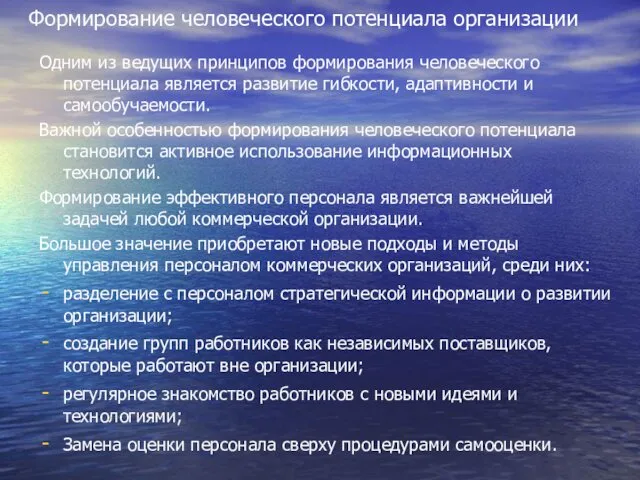 Формирование человеческого потенциала организации

Одним из ведущих принципов формирования человеческого потенциала является развитие гибкости, адаптивности и самообучаемости.

Важной особенностью формирования человеческого потенциала становится активное использование информационных технологий.

Формирование эффективного персонала является важнейшей задачей любой коммерческой организации.

Большое значение приобретают новые подходы и методы управления персоналом коммерческих организаций, среди них:

- разделение с персоналом стратегической информации о развитии организации;
- создание групп работников как независимых поставщиков, которые работают вне организации;
- регулярное знакомство работников с новыми идеями и технологиями;
- Замена оценки персонала сверху процедурами самооценки.